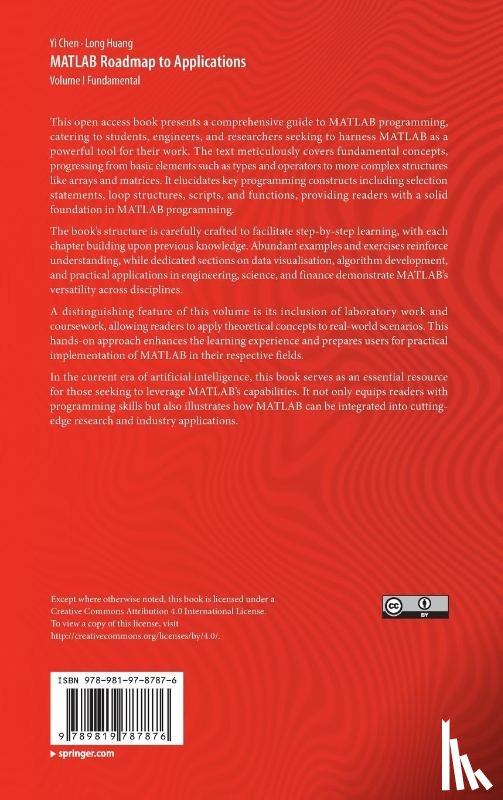 Yi Chen · Long Huang
MATLAB Roadmap to Applications
Volume I Fundamental

This open access book presents a comprehensive guide to MATLAB programming, catering to students, engineers, and researchers seeking to harness MATLAB as a powerful tool for their work. The text meticulously covers fundamental concepts, progressing from basic elements such as types and operators to more complex structures like arrays and matrices. It elucidates key programming constructs including selection statements, loop structures, scripts, and functions, providing readers with a solid foundation in MATLAB programming.

The book's structure is carefully crafted to facilitate step-by-step learning, with each chapter building upon previous knowledge. Abundant examples and exercises reinforce understanding, while dedicated sections on data visualisation, algorithm development, and practical applications in engineering, science, and finance demonstrate MATLAB's versatility across disciplines.

A distinguishing feature of this volume is its inclusion of laboratory work and coursework, allowing readers to apply theoretical concepts to real-world scenarios. This hands-on approach enhances the learning experience and prepares users for practical implementation of MATLAB in their respective fields.

In the current era of artificial intelligence, this book serves as an essential resource for those seeking to leverage MATLAB's capabilities. It not only equips readers with programming skills but also illustrates how MATLAB can be integrated into cutting-edge research and industry applications.

Except where otherwise noted, this book is licensed under a Creative Commons Attribution 4.0 International License. To view a copy of this license, visit http://creativecommons.org/licenses/by/4.0/.

cc BY

ISBN 978-981-97-8787-6

9 789819 787876

springer.com